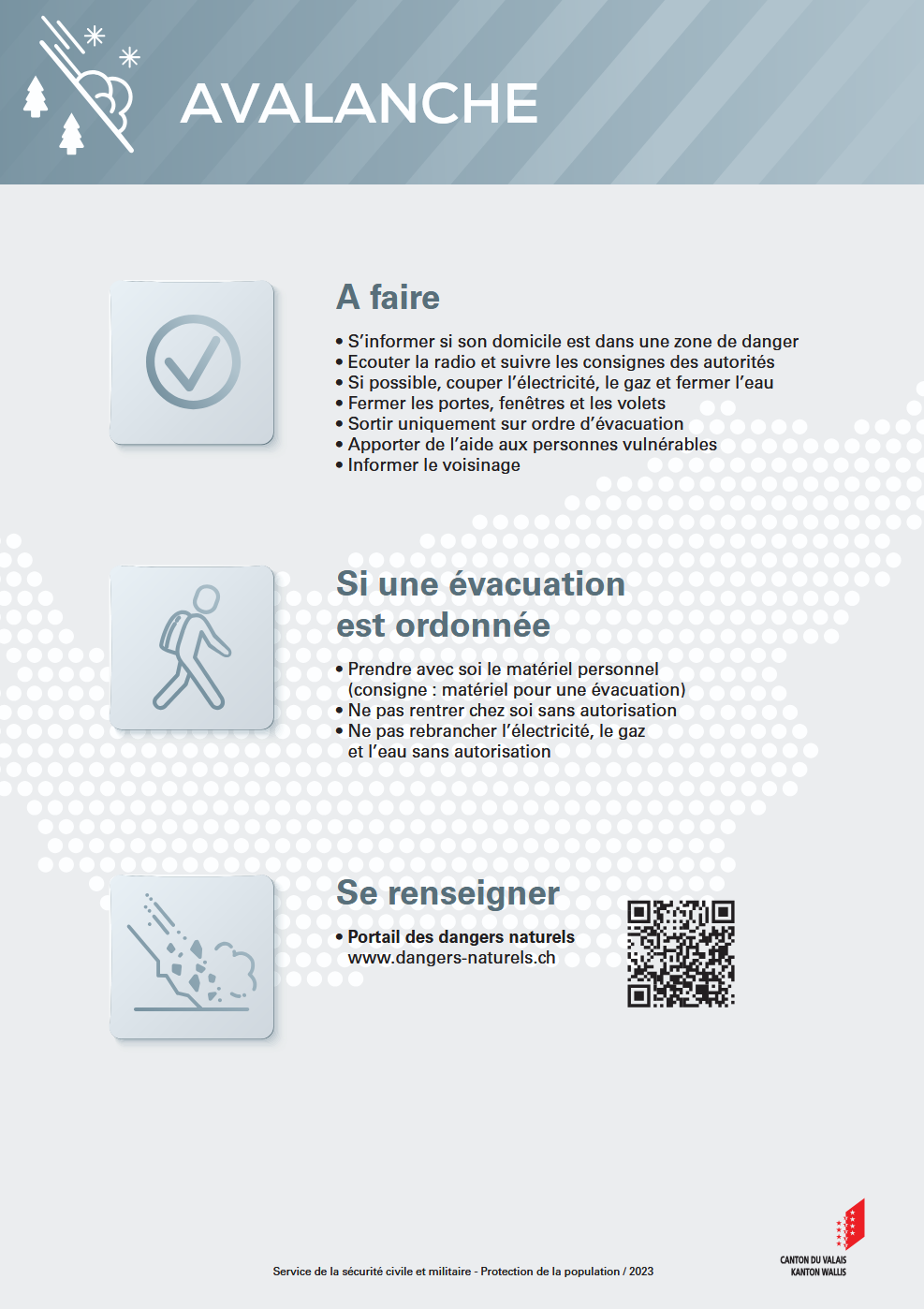 AVALANCHE

A faire

• S'informer si son domicile est dans une zone de danger
• Ecouter la radio et suivre les consignes des autorités
• Si possible, couper l'électricité, le gaz et fermer l'eau
• Fermer les portes, fenêtres et les volets
• Sortir uniquement sur ordre d'évacuation
• Apporter de l'aide aux personnes vulnérables
• Informer le voisinage

Si une évacuation est ordonnée

• Prendre avec soi le matériel personnel (consigne : matériel pour une évacuation)
• Ne pas rentrer chez soi sans autorisation
• Ne pas rebrancher l'électricité, le gaz et l'eau sans autorisation

Se renseigner

• Portail des dangers naturels
www.dangers-naturels.ch

Service de la sécurité civile et militaire - Protection de la population / 2023

CANTON DU VALAIS
KANTON WALLIS